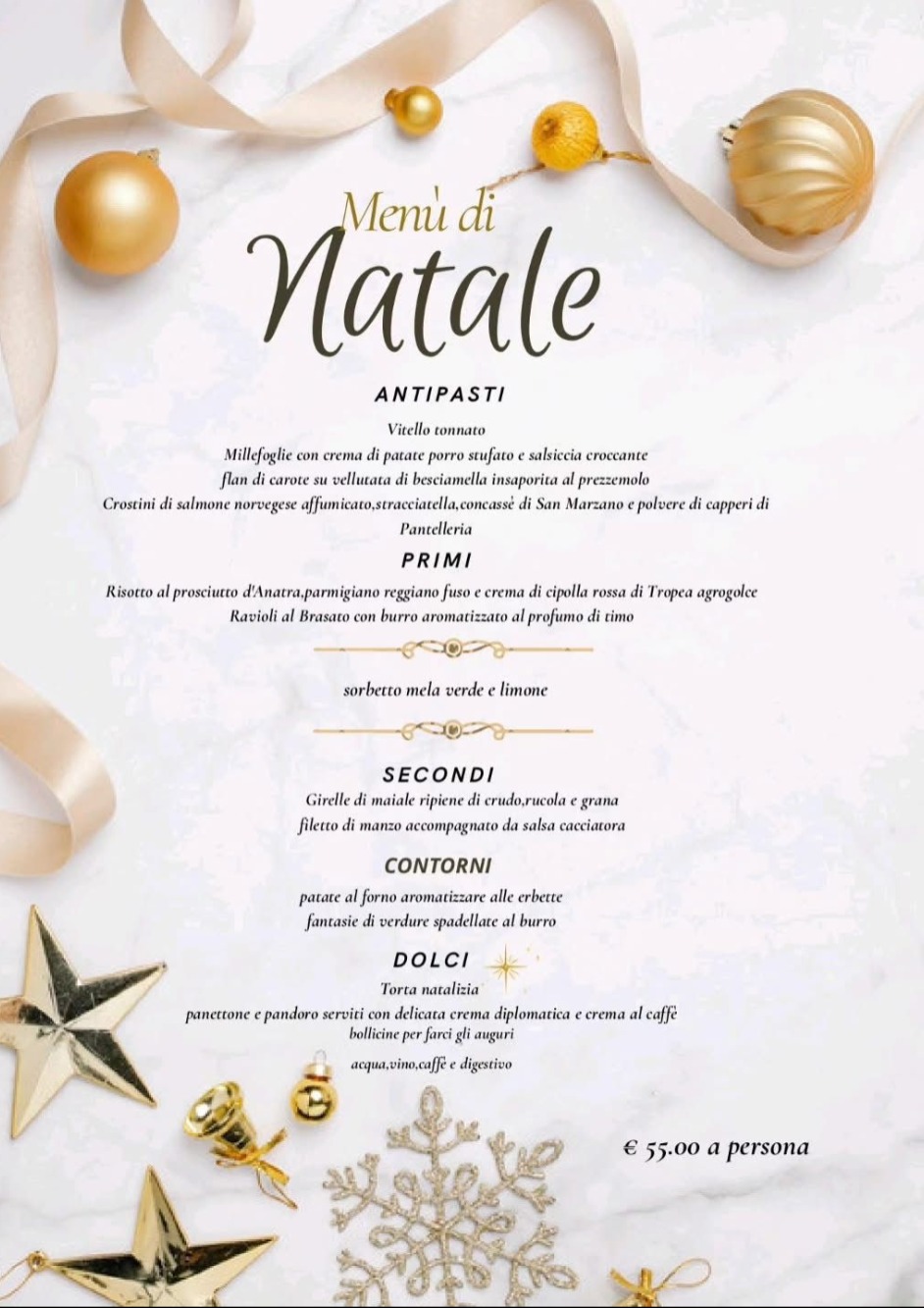 Menù di
Natale

ANTIPASTI

Vitello tonnato
Millefoglie con crema di patate porro stufato e salsiccia croccante
flan di carote su vellutata di besciamella insaporita al prezzemolo
Crostini di salmone norvegese affumicato,stracciatella,concassè di San Marzano e polvere di capperi di Pantelleria

PRIMI

Risotto al prosciutto d'Anatra,parmigiano reggiano fuso e crema di cipolla rossa di Tropea agrogolce
Ravioli al Brasato con burro aromatizzato al profumo di timo

sorbetto mela verde e limone

SECONDI

Girelle di maiale ripiene di crudo,rucola e grana
filetto di manzo accompagnato da salsa cacciatora

CONTORNI

patate al forno aromatizzare alle erbette
fantasie di verdure spadellate al burro

DOLCI

Torta natalizia
panettone e pandoro serviti con delicata crema diplomatica e crema al caffè
bollicine per farci gli auguri

acqua,vino,caffè e digestivo

€ 55.00 a persona